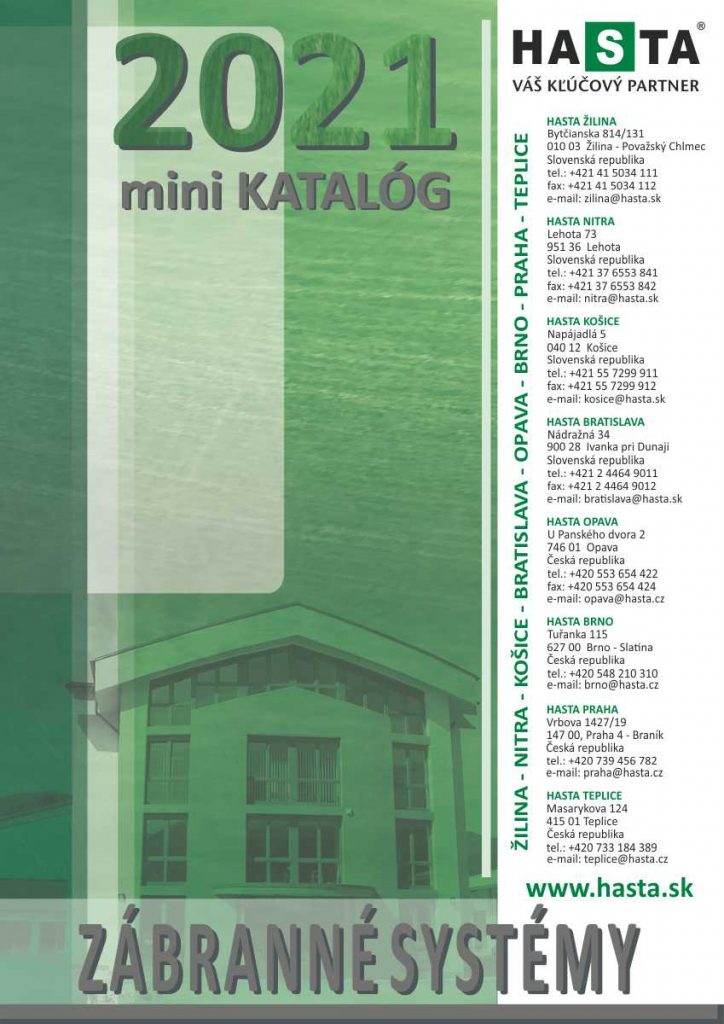 2021
mini KATALÓG

HASTA®
VÁŠ KĽÚČOVÝ PARTNER

ŽILINA - NITRA - KOŠICE - BRATISLAVA - OPAVA - BRNO - PRAHA - TEPLICE

HASTA ŽILINA
Bytčianska 814/131
010 03 Žilina - Považský Chlmec
Slovenská republika
tel.: +421 41 5034 111
fax: +421 41 5034 112
e-mail: zilina@hasta.sk

HASTA NITRA
Lehota 73
951 36 Lehota
Slovenská republika
tel.: +421 37 6553 841
fax: +421 37 6553 842
e-mail: nitra@hasta.sk

HASTA KOŠICE
Napájadlá 5
040 12 Košice
Slovenská republika
tel.: +421 55 7299 911
fax: +421 55 7299 912
e-mail: kosice@hasta.sk

HASTA BRATISLAVA
Nádražná 34
900 28 Ivanka pri Dunaji
Slovenská republika
tel.: +421 2 4464 9011
fax: +421 2 4464 9012
e-mail: bratislava@hasta.sk

HASTA OPAVA
U Panského dvora 2
746 01 Opava
Česká republika
tel.: +420 553 654 422
fax: +420 553 654 424
e-mail: opava@hasta.cz

HASTA BRNO
Tuřanka 115
627 00 Brno - Slatina
Česká republika
tel.: +420 548 210 310
e-mail: brno@hasta.cz

HASTA PRAHA
Vrbova 1427/19
147 00, Praha 4 - Braník
Česká republika
tel.: +420 739 456 782
e-mail: praha@hasta.cz

HASTA TEPLICE
Masarykova 124
415 01 Teplice
Česká republika
tel.: +420 733 184 389
e-mail: teplice@hasta.cz

www.hasta.sk

ZÁBRANNÉ SYSTÉMY